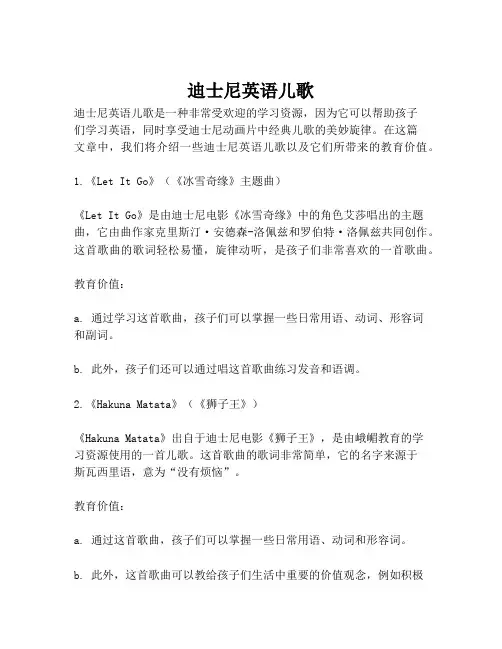 迪士尼英语儿歌

迪士尼英语儿歌是一种非常受欢迎的学习资源，因为它可以帮助孩子们学习英语，同时享受迪士尼动画片中经典儿歌的美妙旋律。在这篇文章中，我们将介绍一些迪士尼英语儿歌以及它们所带来的教育价值。

1.《Let It Go》（《冰雪奇缘》主题曲）

《Let It Go》是由迪士尼电影《冰雪奇缘》中的角色艾莎唱出的主题曲，它由曲作家克里斯汀·安德森-洛佩兹和罗伯特·洛佩兹共同创作。这首歌曲的歌词轻松易懂，旋律动听，是孩子们非常喜欢的一首歌曲。

教育价值：

a. 通过学习这首歌曲，孩子们可以掌握一些日常用语、动词、形容词和副词。

b. 此外，孩子们还可以通过唱这首歌曲练习发音和语调。

2.《Hakuna Matata》（《狮子王》）

《Hakuna Matata》出自于迪士尼电影《狮子王》，是由峨嵋教育的学习资源使用的一首儿歌。这首歌曲的歌词非常简单，它的名字来源于斯瓦西里语，意为“没有烦恼”。

教育价值：

a. 通过这首歌曲，孩子们可以掌握一些日常用语、动词和形容词。

b. 此外，这首歌曲可以教给孩子们生活中重要的价值观念，例如积极